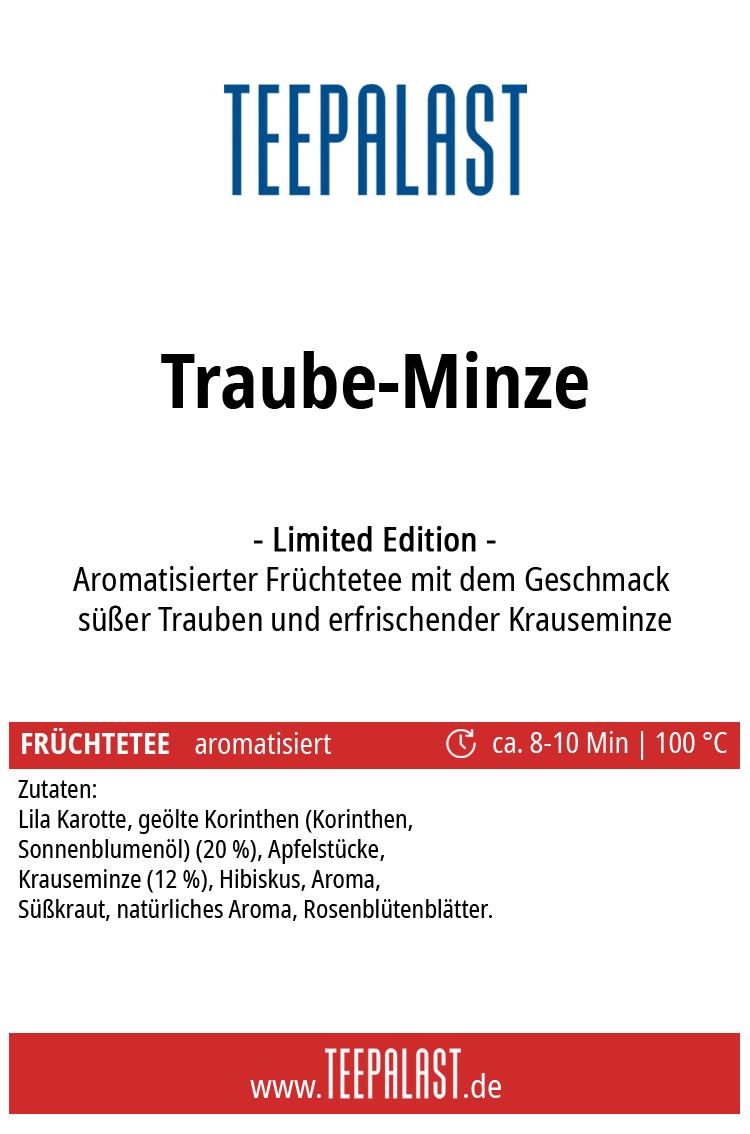 TEEPALAST

Traube-Minze

- Limited Edition -
Aromatisierter Früchtetee mit dem Geschmack süßer Trauben und erfrischender Krauseminze

FRÜCHTETEE aromatisiert ca. 8-10 Min | 100 °C

Zutaten:
Lila Karotte, geölte Korinthen (Korinthen, Sonnenblumenöl) (20 %), Apfelstücke, Krauseminze (12 %), Hibiskus, Aroma, Süßkraut, natürliches Aroma, Rosenblütenblätter.

www.TEEPALAST.de